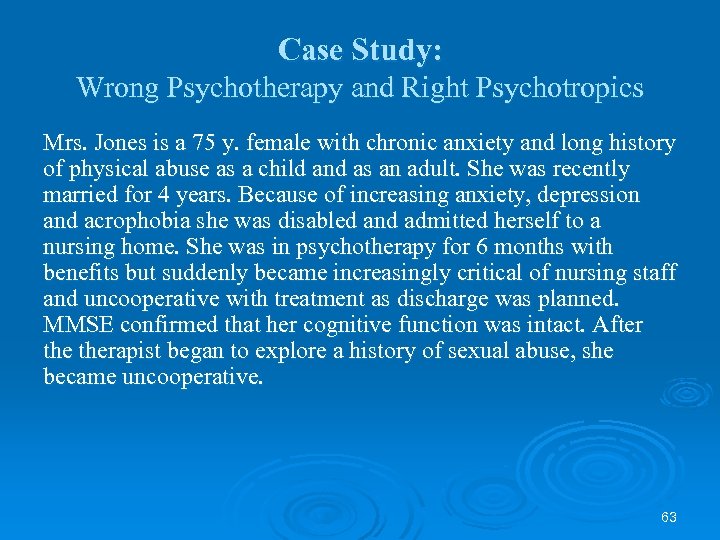 Case Study:
Wrong Psychotherapy and Right Psychotropics

Mrs. Jones is a 75 y. female with chronic anxiety and long history of physical abuse as a child and as an adult. She was recently married for 4 years. Because of increasing anxiety, depression and acrophobia she was disabled and admitted herself to a nursing home. She was in psychotherapy for 6 months with benefits but suddenly became increasingly critical of nursing staff and uncooperative with treatment as discharge was planned. MMSE confirmed that her cognitive function was intact. After the therapist began to explore a history of sexual abuse, she became uncooperative.

63